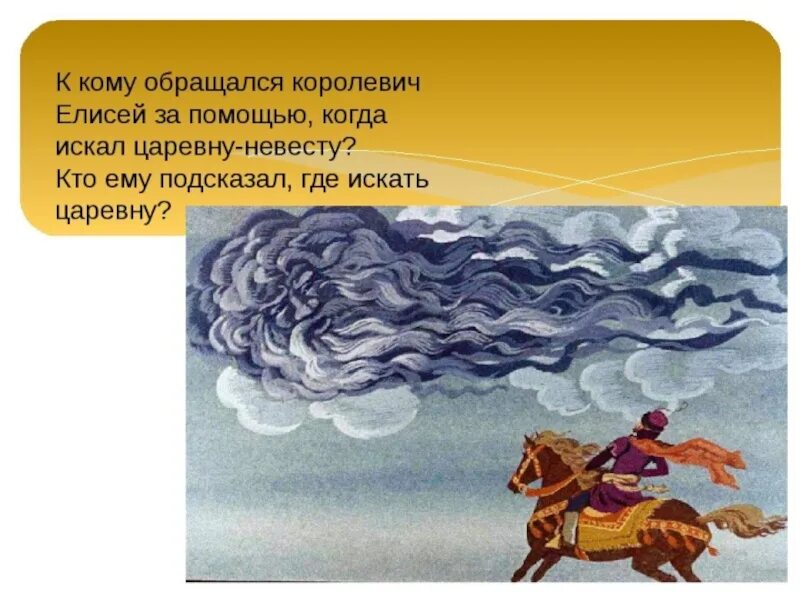 К кому обращался королевич Елисей за помощью, когда искал царевну-невесту?
Кто ему подсказал, где искать царевну?